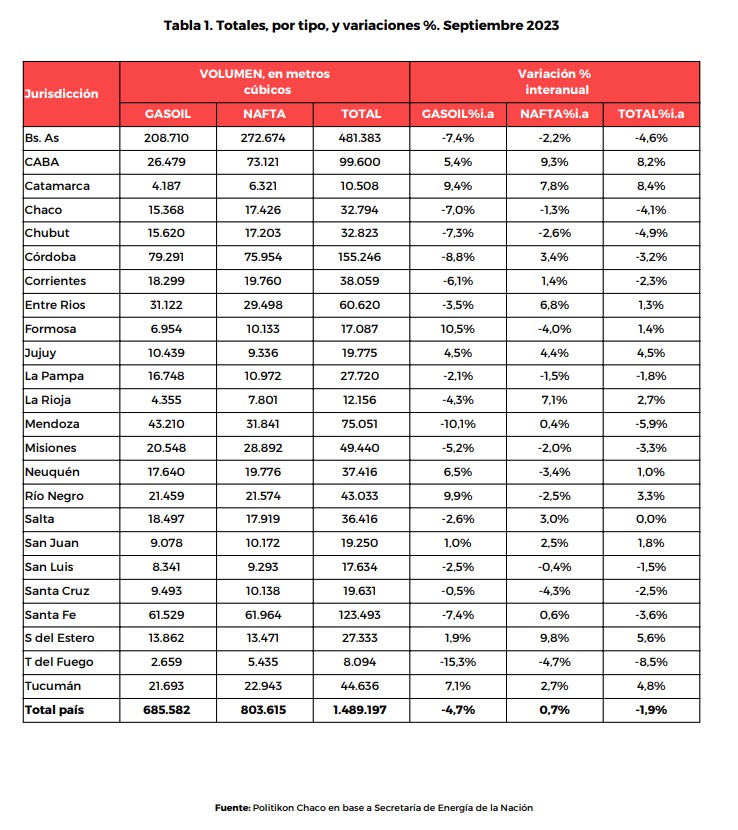 Tabla 1. Totales, por tipo, y variaciones %. Septiembre 2023

| Jurisdicción | VOLUMEN, en metros cúbicos | | | Variación % interanual | | |
|---|---|---|---|---|---|---|
| | GASOIL | NAFTA | TOTAL | GASOIL%i.a | NAFTA%i.a | TOTAL%i.a |
| Bs. As | 208.710 | 272.674 | 481.383 | -7,4% | -2,2% | -4,6% |
| CABA | 26.479 | 73.121 | 99.600 | 5,4% | 9,3% | 8,2% |
| Catamarca | 4.187 | 6.321 | 10.508 | 9,4% | 7,8% | 8,4% |
| Chaco | 15.368 | 17.426 | 32.794 | -7,0% | -1,3% | -4,1% |
| Chubut | 15.620 | 17.203 | 32.823 | -7,3% | -2,6% | -4,9% |
| Córdoba | 79.291 | 75.954 | 155.246 | -8,8% | 3,4% | -3,2% |
| Corrientes | 18.299 | 19.760 | 38.059 | -6,1% | 1,4% | -2,3% |
| Entre Rios | 31.122 | 29.498 | 60.620 | -3,5% | 6,8% | 1,3% |
| Formosa | 6.954 | 10.133 | 17.087 | 10,5% | -4,0% | 1,4% |
| Jujuy | 10.439 | 9.336 | 19.775 | 4,5% | 4,4% | 4,5% |
| La Pampa | 16.748 | 10.972 | 27.720 | -2,1% | -1,5% | -1,8% |
| La Rioja | 4.355 | 7.801 | 12.156 | -4,3% | 7,1% | 2,7% |
| Mendoza | 43.210 | 31.841 | 75.051 | -10,1% | 0,4% | -5,9% |
| Misiones | 20.548 | 28.892 | 49.440 | -5,2% | -2,0% | -3,3% |
| Neuquén | 17.640 | 19.776 | 37.416 | 6,5% | -3,4% | 1,0% |
| Río Negro | 21.459 | 21.574 | 43.033 | 9,9% | -2,5% | 3,3% |
| Salta | 18.497 | 17.919 | 36.416 | -2,6% | 3,0% | 0,0% |
| San Juan | 9.078 | 10.172 | 19.250 | 1,0% | 2,5% | 1,8% |
| San Luis | 8.341 | 9.293 | 17.634 | -2,5% | -0,4% | -1,5% |
| Santa Cruz | 9.493 | 10.138 | 19.631 | -0,5% | -4,3% | -2,5% |
| Santa Fe | 61.529 | 61.964 | 123.493 | -7,4% | 0,6% | -3,6% |
| S del Estero | 13.862 | 13.471 | 27.333 | 1,9% | 9,8% | 5,6% |
| T del Fuego | 2.659 | 5.435 | 8.094 | -15,3% | -4,7% | -8,5% |
| Tucumán | 21.693 | 22.943 | 44.636 | 7,1% | 2,7% | 4,8% |
| Total país | 685.582 | 803.615 | 1.489.197 | -4,7% | 0,7% | -1,9% |

Fuente: Politikon Chaco en base a Secretaría de Energía de la Nación